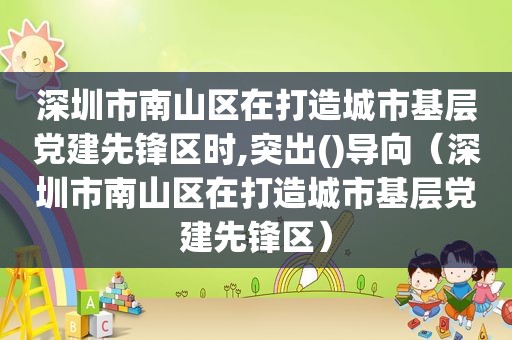 深圳市南山区在打造城市基层党建先锋区时,突出()导向（深圳市南山区在打造城市基层党建先锋区）

A
B C